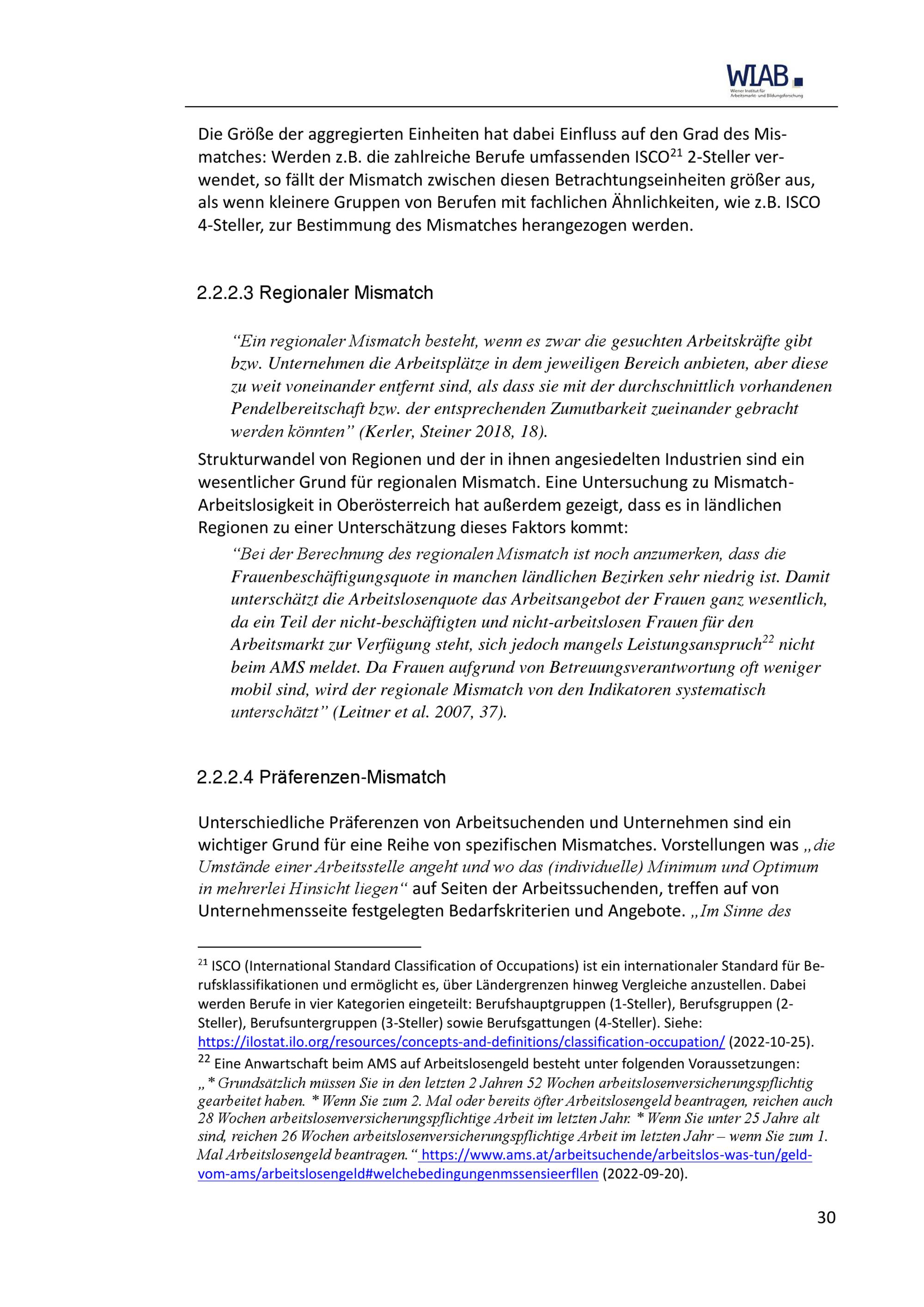 WIAB
Wiener Institut für Arbeitsmarkt- und Bildungsforschung

Die Größe der aggregierten Einheiten hat dabei Einfluss auf den Grad des Mismatches: Werden z.B. die zahlreiche Berufe umfassenden ISCO$^{21}$ 2-Steller verwendet, so fällt der Mismatch zwischen diesen Betrachtungseinheiten größer aus, als wenn kleinere Gruppen von Berufen mit fachlichen Ähnlichkeiten, wie z.B. ISCO 4-Steller, zur Bestimmung des Mismatches herangezogen werden.

2.2.2.3 Regionaler Mismatch

“Ein regionaler Mismatch besteht, wenn es zwar die gesuchten Arbeitskräfte gibt bzw. Unternehmen die Arbeitsplätze in dem jeweiligen Bereich anbieten, aber diese zu weit voneinander entfernt sind, als dass sie mit der durchschnittlich vorhandenen Pendelbereitschaft bzw. der entsprechenden Zumutbarkeit zueinander gebracht werden könnten” (Kerler, Steiner 2018, 18).

Strukturwandel von Regionen und der in ihnen angesiedelten Industrien sind ein wesentlicher Grund für regionalen Mismatch. Eine Untersuchung zu Mismatch-Arbeitslosigkeit in Oberösterreich hat außerdem gezeigt, dass es in ländlichen Regionen zu einer Unterschätzung dieses Faktors kommt:

“Bei der Berechnung des regionalen Mismatch ist noch anzumerken, dass die Frauenbeschäftigungsquote in manchen ländlichen Bezirken sehr niedrig ist. Damit unterschätzt die Arbeitslosenquote das Arbeitsangebot der Frauen ganz wesentlich, da ein Teil der nicht-beschäftigten und nicht-arbeitslosen Frauen für den Arbeitsmarkt zur Verfügung steht, sich jedoch mangels Leistungsanspruch$^{22}$ nicht beim AMS meldet. Da Frauen aufgrund von Betreuungsverantwortung oft weniger mobil sind, wird der regionale Mismatch von den Indikatoren systematisch unterschätzt” (Leitner et al. 2007, 37).

2.2.2.4 Präferenzen-Mismatch

Unterschiedliche Präferenzen von Arbeitsuchenden und Unternehmen sind ein wichtiger Grund für eine Reihe von spezifischen Mismatches. Vorstellungen was „die Umstände einer Arbeitsstelle angeht und wo das (individuelle) Minimum und Optimum in mehrerlei Hinsicht liegen“ auf Seiten der Arbeitssuchenden, treffen auf von Unternehmensseite festgelegten Bedarfskriterien und Angebote. „Im Sinne des

$^{21}$ ISCO (International Standard Classification of Occupations) ist ein internationaler Standard für Berufsklassifikationen und ermöglicht es, über Ländergrenzen hinweg Vergleiche anzustellen. Dabei werden Berufe in vier Kategorien eingeteilt: Berufshauptgruppen (1-Steller), Berufsgruppen (2-Steller), Berufsuntergruppen (3-Steller) sowie Berufsgattungen (4-Steller). Siehe: https://ilostat.ilo.org/resources/concepts-and-definitions/classification-occupation/ (2022-10-25).
$^{22}$ Eine Anwartschaft beim AMS auf Arbeitslosengeld besteht unter folgenden Voraussetzungen: „* Grundsätzlich müssen Sie in den letzten 2 Jahren 52 Wochen arbeitslosenversicherungspflichtig gearbeitet haben. * Wenn Sie zum 2. Mal oder bereits öfter Arbeitslosengeld beantragen, reichen auch 28 Wochen arbeitslosenversicherungspflichtige Arbeit im letzten Jahr. * Wenn Sie unter 25 Jahre alt sind, reichen 26 Wochen arbeitslosenversicherungspflichtige Arbeit im letzten Jahr – wenn Sie zum 1. Mal Arbeitslosengeld beantragen.“ https://www.ams.at/arbeitsuchende/arbeitslos-was-tun/geld-vom-ams/arbeitslosengeld#welchebedingungenmssensieerfllen (2022-09-20).

30